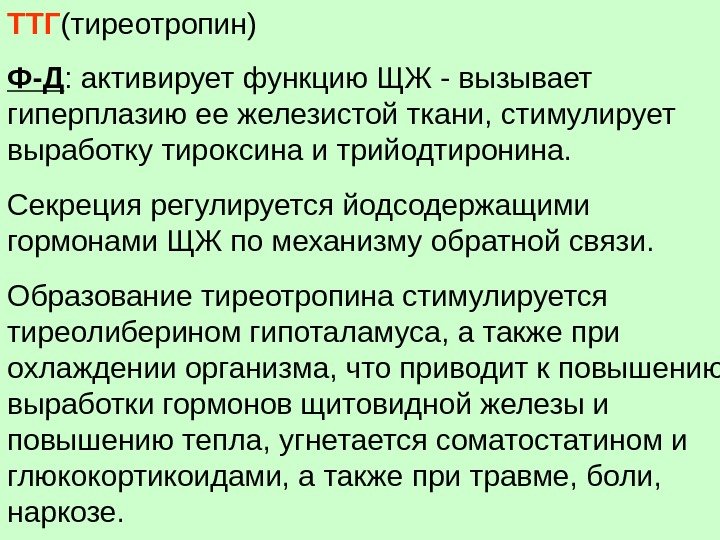 ТТГ(тиреотропин)

Ф-Д: активирует функцию ЩЖ - вызывает гиперплазию ее железистой ткани, стимулирует выработку тироксина и трийодтиронина.

Секреция регулируется йодсодержащими гормонами ЩЖ по механизму обратной связи.

Образование тиреотропина стимулируется тиреолиберином гипоталамуса, а также при охлаждении организма, что приводит к повышению выработки гормонов щитовидной железы и повышению тепла, угнетается соматостатином и глюкокортикоидами, а также при травме, боли, наркозе.